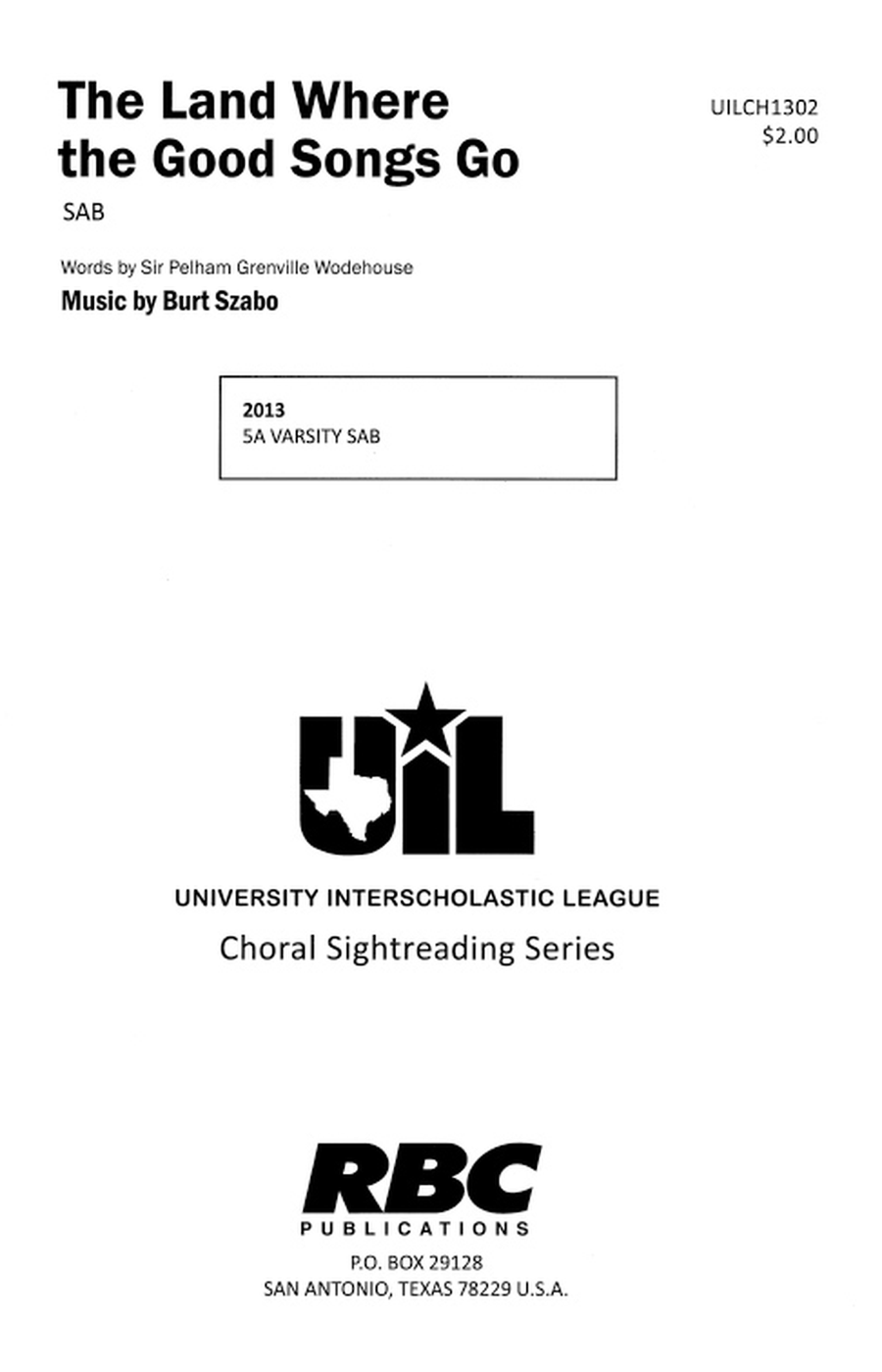 The Land Where the Good Songs Go

UILCH1302
$2.00

SAB

Words by Sir Pelham Grenville Wodehouse

Music by Burt Szabo

2013
5A VARSITY SAB

UIL

UNIVERSITY INTERSCHOLASTIC LEAGUE

Choral Sightreading Series

RBC
PUBLICATIONS

P.O. BOX 29128
SAN ANTONIO, TEXAS 78229 U.S.A.